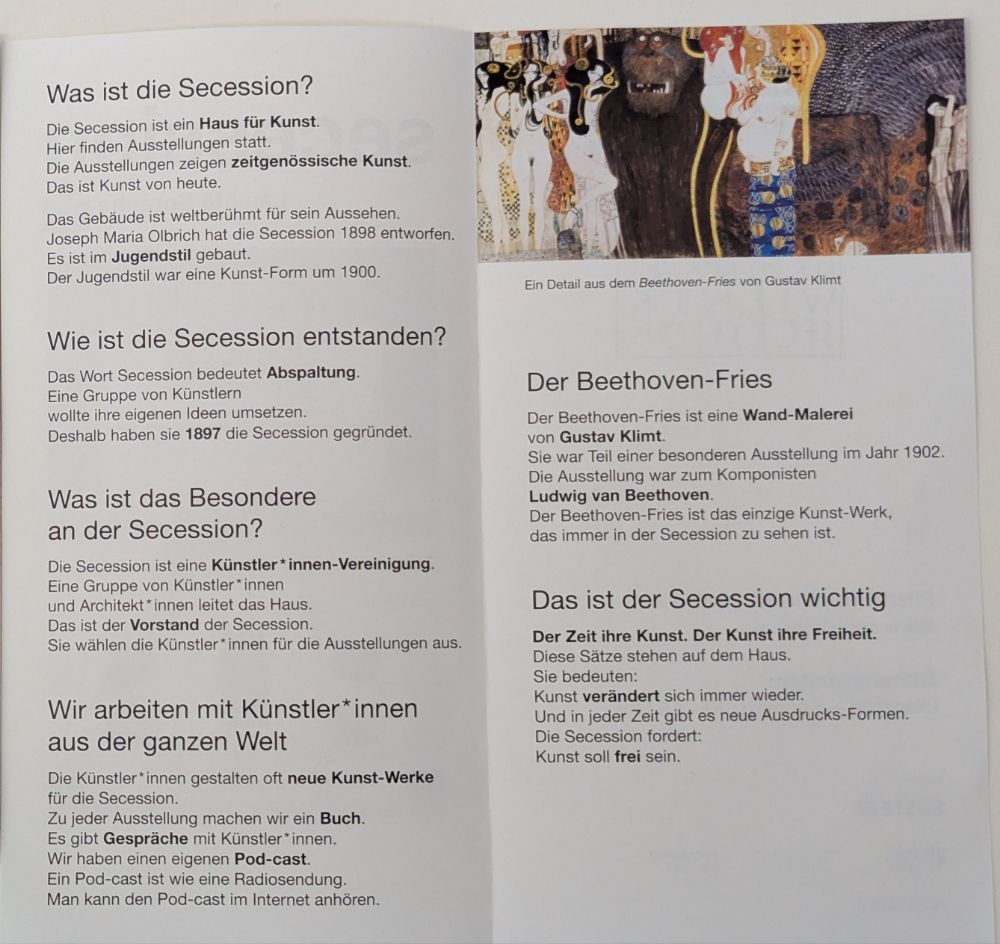 Was ist die Secession?

Die Secession ist ein Haus für Kunst.
Hier finden Ausstellungen statt.
Die Ausstellungen zeigen zeitgenössische Kunst.
Das ist Kunst von heute.

Das Gebäude ist weltberühmt für sein Aussehen.
Joseph Maria Olbrich hat die Secession 1898 entworfen.
Es ist im Jugendstil gebaut.
Der Jugendstil war eine Kunst-Form um 1900.

Wie ist die Secession entstanden?

Das Wort Secession bedeutet Abspaltung.
Eine Gruppe von Künstlern
wollte ihre eigenen Ideen umsetzen.
Deshalb haben sie 1897 die Secession gegründet.

Was ist das Besondere an der Secession?

Die Secession ist eine Künstler*innen-Vereinigung.
Eine Gruppe von Künstler*innen
und Architekt*innen leitet das Haus.
Das ist der Vorstand der Secession.
Sie wählen die Künstler*innen für die Ausstellungen aus.

Wir arbeiten mit Künstler*innen aus der ganzen Welt

Die Künstler*innen gestalten oft neue Kunst-Werke
für die Secession.
Zu jeder Ausstellung machen wir ein Buch.
Es gibt Gespräche mit Künstler*innen.
Wir haben einen eigenen Pod-cast.
Ein Pod-cast ist wie eine Radiosendung.
Man kann den Pod-cast im Internet anhören.

Ein Detail aus dem Beethoven-Fries von Gustav Klimt

Der Beethoven-Fries

Der Beethoven-Fries ist eine Wand-Malerei
von Gustav Klimt.
Sie war Teil einer besonderen Ausstellung im Jahr 1902.
Die Ausstellung war zum Komponisten
Ludwig van Beethoven.
Der Beethoven-Fries ist das einzige Kunst-Werk,
das immer in der Secession zu sehen ist.

Das ist der Secession wichtig

Der Zeit ihre Kunst. Der Kunst ihre Freiheit.
Diese Sätze stehen auf dem Haus.
Sie bedeuten:
Kunst verändert sich immer wieder.
Und in jeder Zeit gibt es neue Ausdrucks-Formen.
Die Secession fordert:
Kunst soll frei sein.